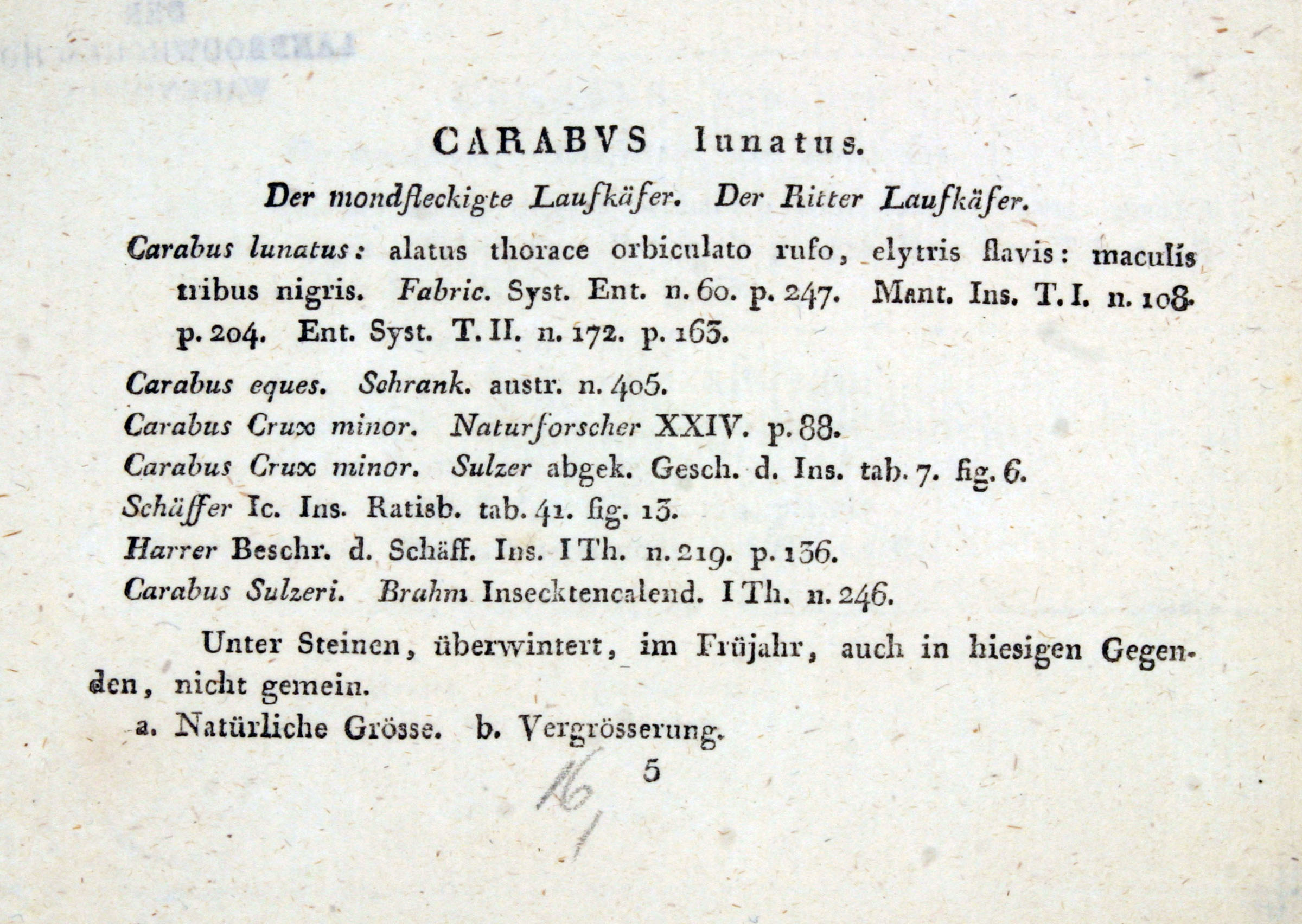 CARABVS lunatus.

Der mondfleckigte Laufkäfer. Der Ritter Laufkäfer.

Carabus lunatus: alatus thorace orbiculato rufo, elytris flavis: maculis tribus nigris. Fabric. Syst. Ent. n. 60. p. 247. Mant. Ins. T. I. n. 108. p. 204. Ent. Syst. T. II. n. 172. p. 163.

Carabus eques. Schrank. austr. n. 405.
Carabus Crux minor. Naturforscher XXIV. p. 88.
Carabus Crux minor. Sulzer abgek. Gesch. d. Ins. tab. 7. fig. 6.
Schäffer Ic. Ins. Ratisb. tab. 41. fig. 13.
Harrer Beschr. d. Schäff. Ins. I Th. n. 219. p. 136.
Carabus Sulzeri. Brahm Insecktencalend. I Th. n. 246.

Unter Steinen, überwintert, im Früjahr, auch in hiesigen Gegenden, nicht gemein.

a. Natürliche Grösse. b. Vergrösserung.

5

16